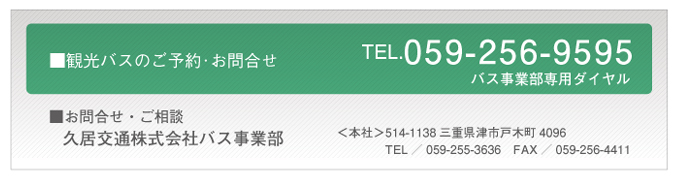 ■観光バスのご予約･お問合せ

TEL.059-256-9595
バス事業部専用ダイヤル

■お問合せ・ご相談
久居交通株式会社バス事業部

＜本社＞514-1138 三重県津市戸木町 4096
TEL ／ 059-255-3636　FAX ／ 059-256-4411